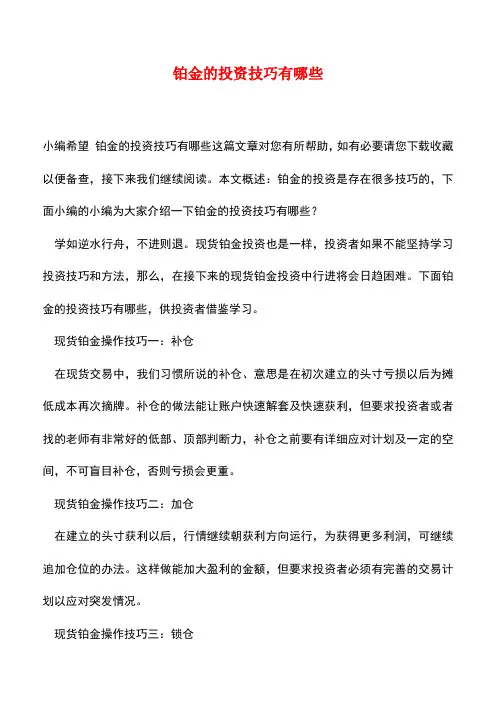 铂金的投资技巧有哪些

小编希望 铂金的投资技巧有哪些这篇文章对您有所帮助，如有必要请您下载收藏以便备查，接下来我们继续阅读。本文概述：铂金的投资是存在很多技巧的，下面小编的小编为大家介绍一下铂金的投资技巧有哪些？

学如逆水行舟，不进则退。现货铂金投资也是一样，投资者如果不能坚持学习投资技巧和方法，那么，在接下来的现货铂金投资中行进将会日趋困难。下面铂金的投资技巧有哪些，供投资者借鉴学习。

现货铂金操作技巧一：补仓

在现货交易中，我们习惯所说的补仓、意思是在初次建立的头寸亏损以后为摊低成本再次摘牌。补仓的做法能让账户快速解套及快速获利，但要求投资者或者找的老师有非常好的低部、顶部判断力，补仓之前要有详细应对计划及一定的空间，不可盲目补仓，否则亏损会更重。

现货铂金操作技巧二：加仓

在建立的头寸获利以后，行情继续朝获利方向运行，为获得更多利润，可继续追加仓位的办法。这样做能加大盈利的金额，但要求投资者必须有完善的交易计划以应对突发情况。

现货铂金操作技巧三：锁仓